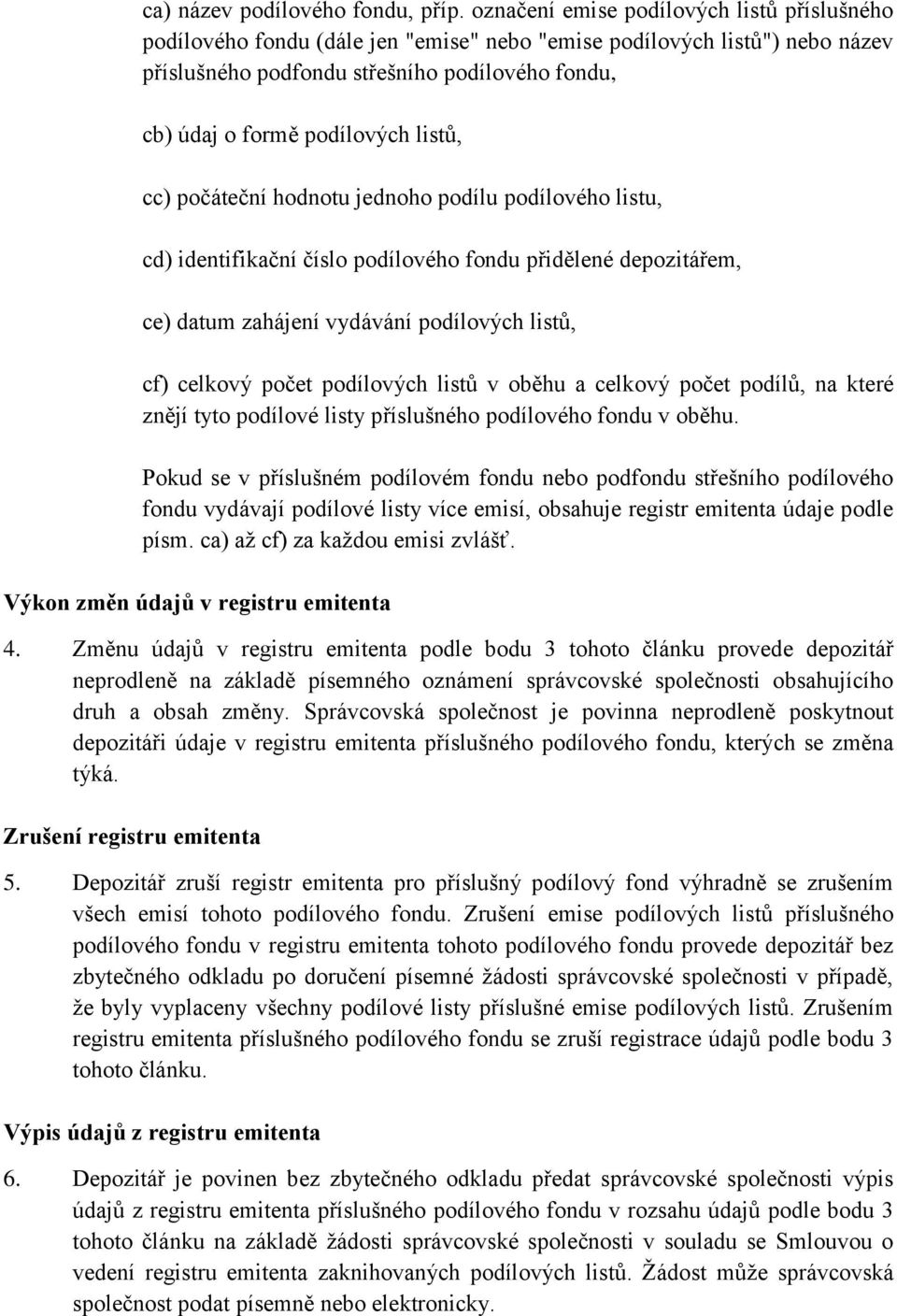 ca) název podílového fondu, příp. označení emise podílových listů příslušného podílového fondu (dále jen "emise" nebo "emise podílových listů") nebo název příslušného podfondu střešního podílového fondu,

cb) údaj o formě podílových listů,

cc) počáteční hodnotu jednoho podílu podílového listu,

cd) identifikační číslo podílového fondu přidělené depozitářem,

ce) datum zahájení vydávání podílových listů,

cf) celkový počet podílových listů v oběhu a celkový počet podílů, na které znějí tyto podílové listy příslušného podílového fondu v oběhu.

Pokud se v příslušném podílovém fondu nebo podfondu střešního podílového fondu vydávají podílové listy více emisí, obsahuje registr emitenta údaje podle písm. ca) až cf) za každou emisi zvlášť.

Výkon změn údajů v registru emitenta

4. Změnu údajů v registru emitenta podle bodu 3 tohoto článku provede depozitář neprodleně na základě písemného oznámení správcovské společnosti obsahujícího druh a obsah změny. Správcovská společnost je povinna neprodleně poskytnout depozitáři údaje v registru emitenta příslušného podílového fondu, kterých se změna týká.

Zrušení registru emitenta

5. Depozitář zruší registr emitenta pro příslušný podílový fond výhradně se zrušením všech emisí tohoto podílového fondu. Zrušení emise podílových listů příslušného podílového fondu v registru emitenta tohoto podílového fondu provede depozitář bez zbytečného odkladu po doručení písemné žádosti správcovské společnosti v případě, že byly vyplaceny všechny podílové listy příslušné emise podílových listů. Zrušením registru emitenta příslušného podílového fondu se zruší registrace údajů podle bodu 3 tohoto článku.

Výpis údajů z registru emitenta

6. Depozitář je povinen bez zbytečného odkladu předat správcovské společnosti výpis údajů z registru emitenta příslušného podílového fondu v rozsahu údajů podle bodu 3 tohoto článku na základě žádosti správcovské společnosti v souladu se Smlouvou o vedení registru emitenta zaknihovaných podílových listů. Žádost může správcovská společnost podat písemně nebo elektronicky.